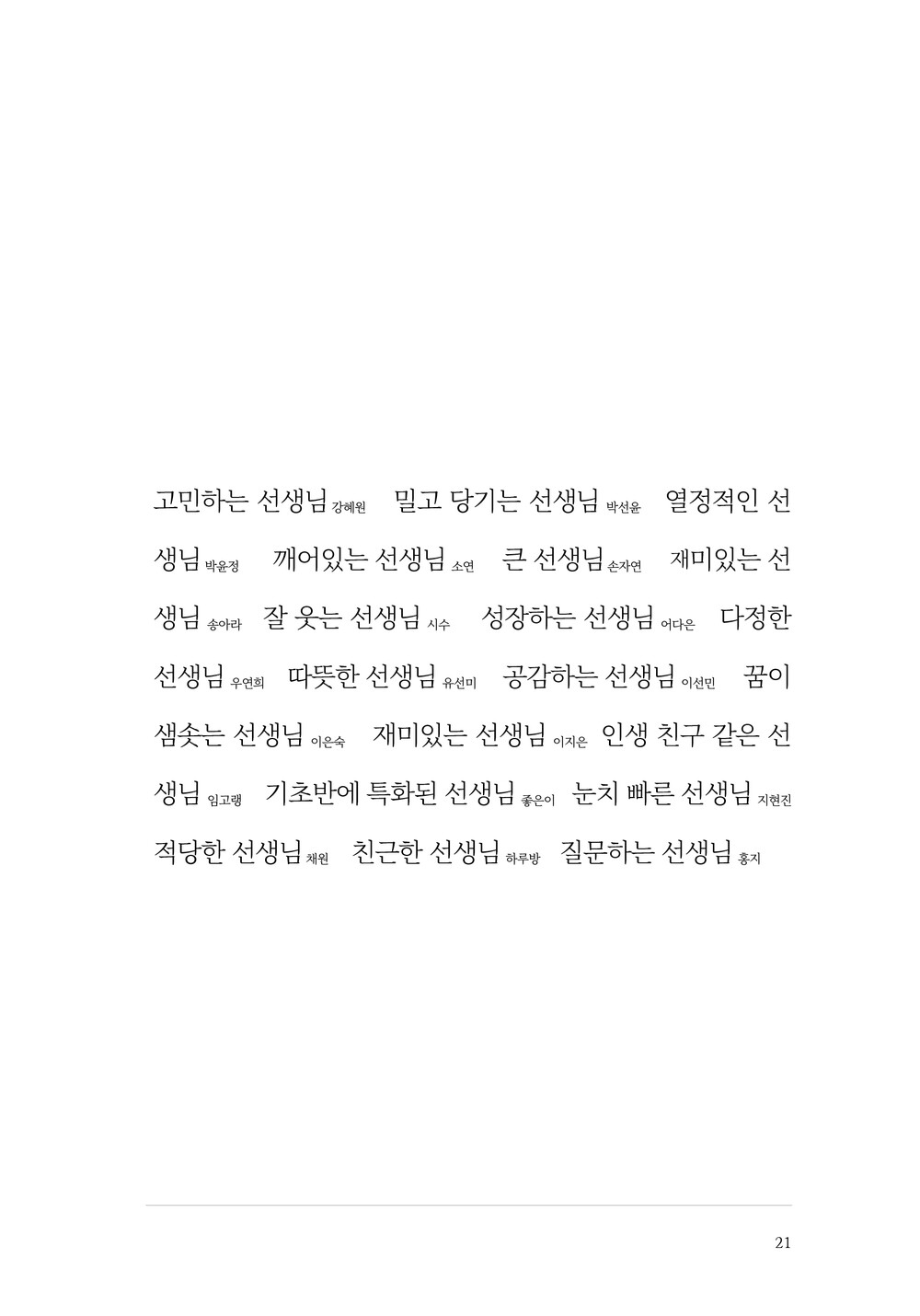 고민하는 선생님 강혜원 밀고 당기는 선생님 박선윤 열정적인 선생님 박윤정 깨어있는 선생님 소연 큰 선생님 손자연 재미있는 선생님 송아라 잘 웃는 선생님 시수 성장하는 선생님 어다은 다정한 선생님 우연희 따뜻한 선생님 유선미 공감하는 선생님 이선민 꿈이 샘솟는 선생님 이은숙 재미있는 선생님 이지은 인생 친구 같은 선생님 임고랭 기초반에 특화된 선생님 좋은이 눈치 빠른 선생님 지현진 적당한 선생님 채원 친근한 선생님 하루방 질문하는 선생님 홍지

21